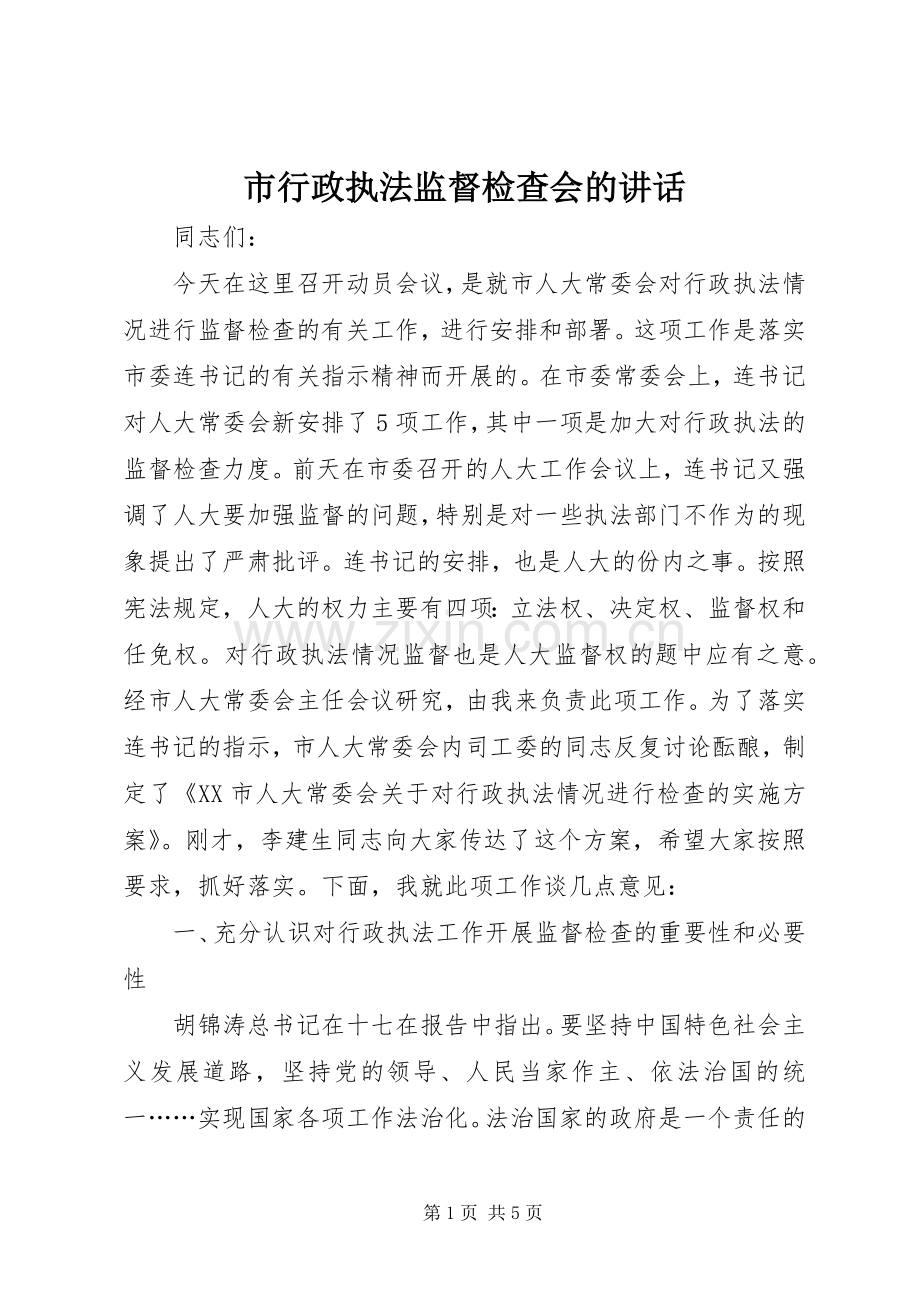 市行政执法监督检查会的讲话

同志们：

今天在这里召开动员会议，是就市人大常委会对行政执法情况进行监督检查的有关工作，进行安排和部署。这项工作是落实市委连书记的有关指示精神而开展的。在市委常委会上，连书记对人大常委会新安排了5项工作，其中一项是加大对行政执法的监督检查力度。前天在市委召开的人大工作会议上，连书记又强调了人大要加强监督的问题，特别是对一些执法部门不作为的现象提出了严肃批评。连书记的安排，也是人大的份内之事。按照宪法规定，人大的权力主要有四项：立法权、决定权、监督权和任免权。对行政执法情况监督也是人大监督权的题中应有之意。经市人大常委会主任会议研究，由我来负责此项工作。为了落实连书记的指示，市人大常委会内司工委的同志反复讨论酝酿，制定了《XX市人大常委会关于对行政执法情况进行检查的实施方案》。刚才，李建生同志向大家传达了这个方案，希望大家按照要求，抓好落实。下面，我就此项工作谈几点意见：

一、充分认识对行政执法工作开展监督检查的重要性和必要性

胡锦涛总书记在十七在报告中指出。要坚持中国特色社会主义发展道路，坚持党的领导、人民当家作主、依法治国的统一……实现国家各项工作法治化。法治国家的政府是一个责任的

第1页 共5页

www.zixin.com.cn